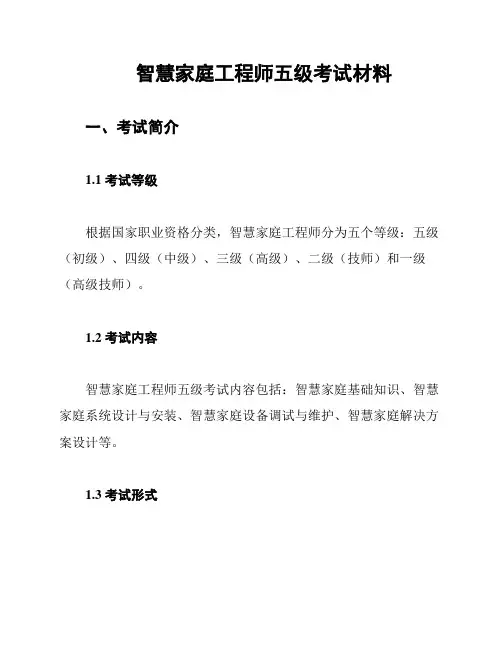 智慧家庭工程师五级考试材料

一、考试简介

1.1 考试等级

根据国家职业资格分类，智慧家庭工程师分为五个等级：五级（初级）、四级（中级）、三级（高级）、二级（技师）和一级（高级技师）。

1.2 考试内容

智慧家庭工程师五级考试内容包括：智慧家庭基础知识、智慧家庭系统设计与安装、智慧家庭设备调试与维护、智慧家庭解决方案设计等。

1.3 考试形式